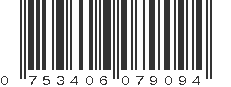 0 753406 079094